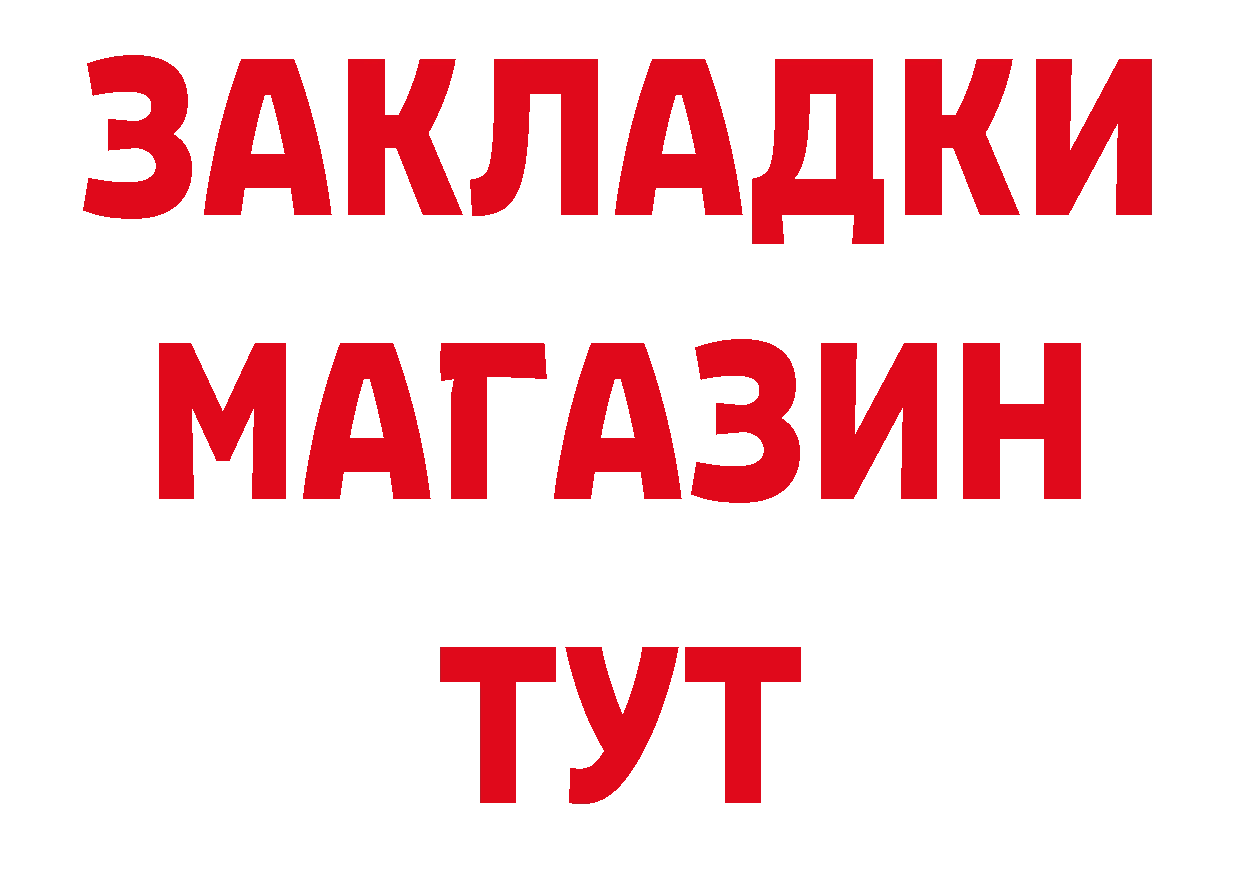 ЗАКЛАДКИ
МАГАЗИН
ТУТ